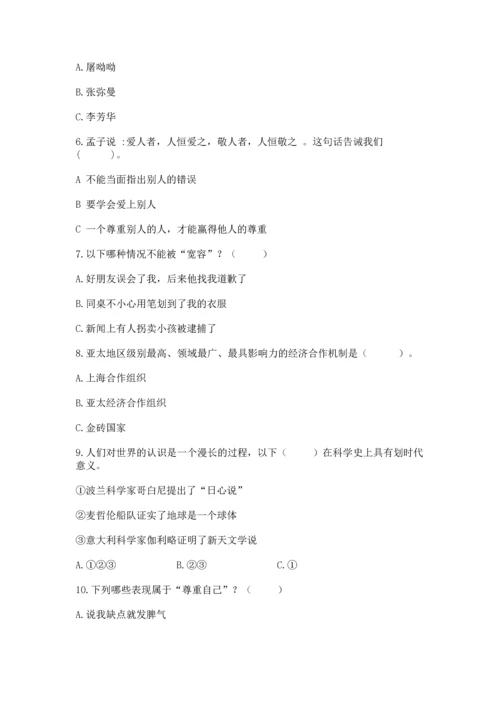 A. 屠呦呦

B. 张弥曼

C. 李芳华

6. 孟子说 :爱人者，人恒爱之，敬人者，人恒敬之 。这句话告诫我们（　　）。

A 不能当面指出别人的错误

B 要学会爱上别人

C 一个尊重别人的人，才能赢得他人的尊重

7. 以下哪种情况不能被“宽容”？（　　）

A. 好朋友误会了我，后来他找我道歉了

B. 同桌不小心用笔划到了我的衣服

C. 新闻上有人拐卖小孩被逮捕了

8. 亚太地区级别最高、领域最广、最具影响力的经济合作机制是（　　）。

A. 上海合作组织

B. 亚太经济合作组织

C. 金砖国家

9. 人们对世界的认识是一个漫长的过程，以下（　　）在科学史上具有划时代意义。

①波兰科学家哥白尼提出了“日心说”

②麦哲伦船队证实了地球是一个球体

③意大利科学家伽利略证明了新天文学说

A. ①②③　　B. ②③　　C. ①

10. 下列哪些表现属于“尊重自己”？（　　）

A. 说我缺点就发脾气